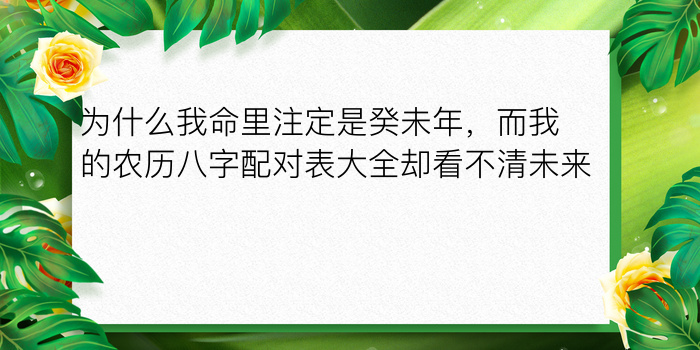 为什么我命里注定是癸未年，而我的农历八字配对表大全却看不清未来